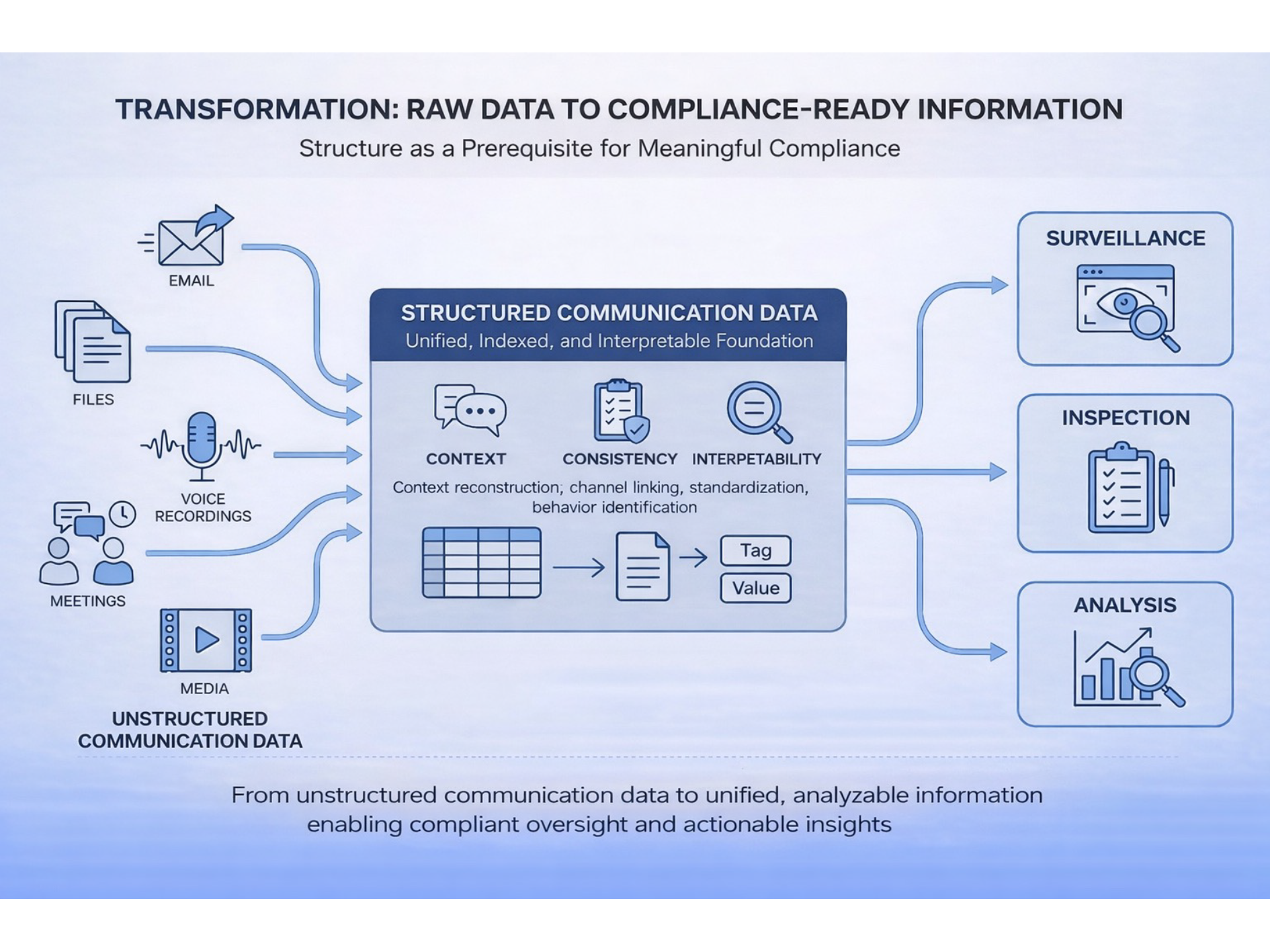 TRANSFORMATION: RAW DATA TO COMPLIANCE-READY INFORMATION
Structure as a Prerequisite for Meaningful Compliance

EMAIL

FILES

VOICE RECORDINGS

MEETINGS

MEDIA

UNSTRUCTURED COMMUNICATION DATA

STRUCTURED COMMUNICATION DATA
Unified, Indexed, and Interpretable Foundation

CONTEXT

CONSISTENCY

INTERPETABILITY

Context reconstruction; channel linking, standardization, behavior identification

Tag

Value

SURVEILLANCE

INSPECTION

ANALYSIS

From unstructured communication data to unified, analyzable information enabling compliant oversight and actionable insights